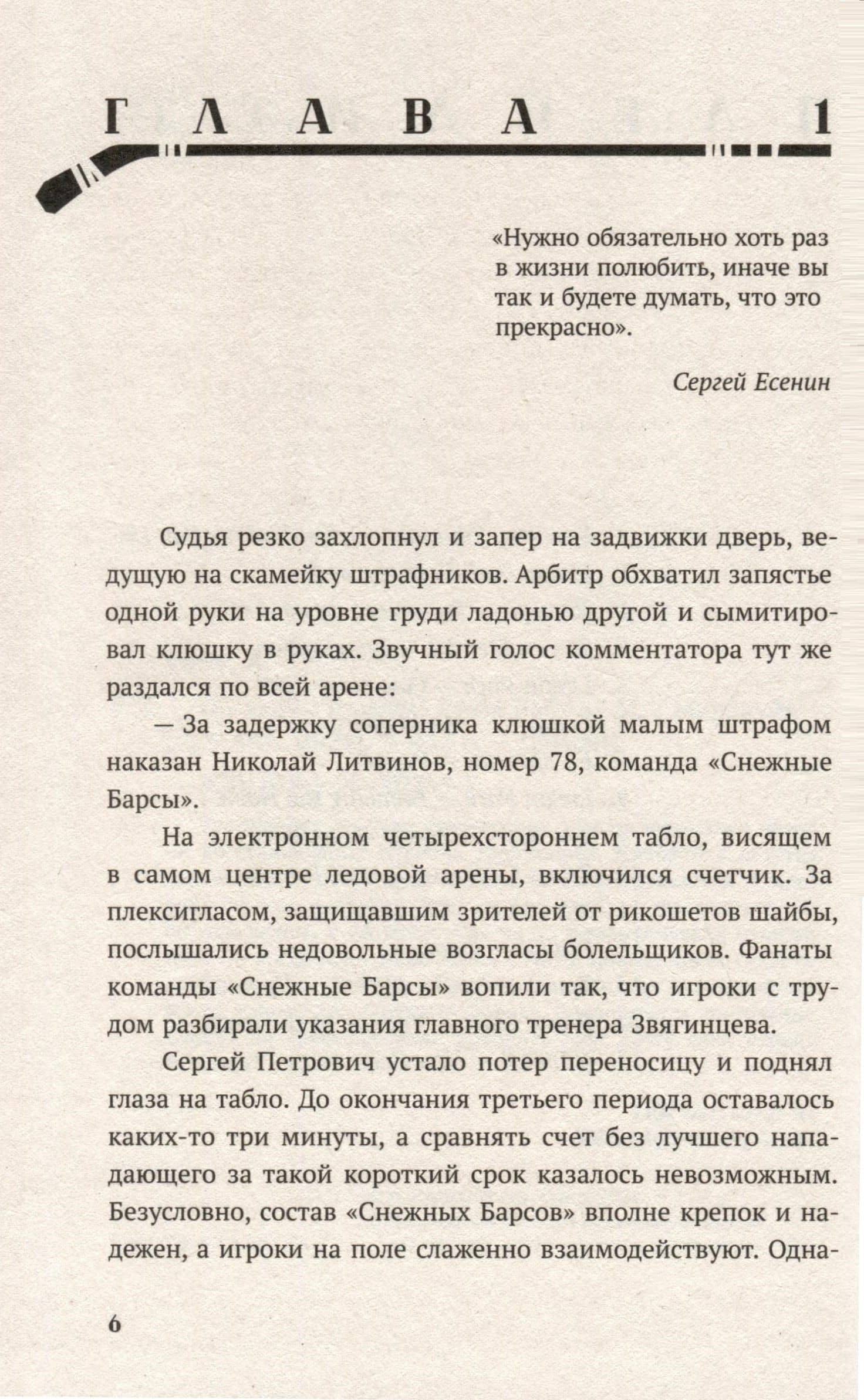 ГЛАВА 1

«Нужно обязательно хоть раз в жизни полюбить, иначе вы так и будете думать, что это прекрасно».

Сергей Есенин

Судья резко захлопнул и запер на задвижки дверь, ведущую на скамейку штрафников. Арбитр обхватил запястье одной руки на уровне груди ладонью другой и сымитировал клюшку в руках. Звучный голос комментатора тут же раздался по всей арене:

— За задержку соперника клюшкой малым штрафом наказан Николай Литвинов, номер 78, команда «Снежные Барсы».

На электронном четырехстороннем табло, висящем в самом центре ледовой арены, включился счетчик. За плексигласом, защищавшим зрителей от рикошетов шайбы, послышались недовольные возгласы болельщиков. Фанаты команды «Снежные Барсы» вопили так, что игроки с трудом разбирали указания главного тренера Звягинцева.

Сергей Петрович устало потер переносицу и поднял глаза на табло. До окончания третьего периода оставалось каких-то три минуты, а сравнять счет без лучшего нападающего за такой короткий срок казалось невозможным. Безусловно, состав «Снежных Барсов» вполне крепок и надежен, а игроки на поле слаженно взаимодействуют. Одна-

6